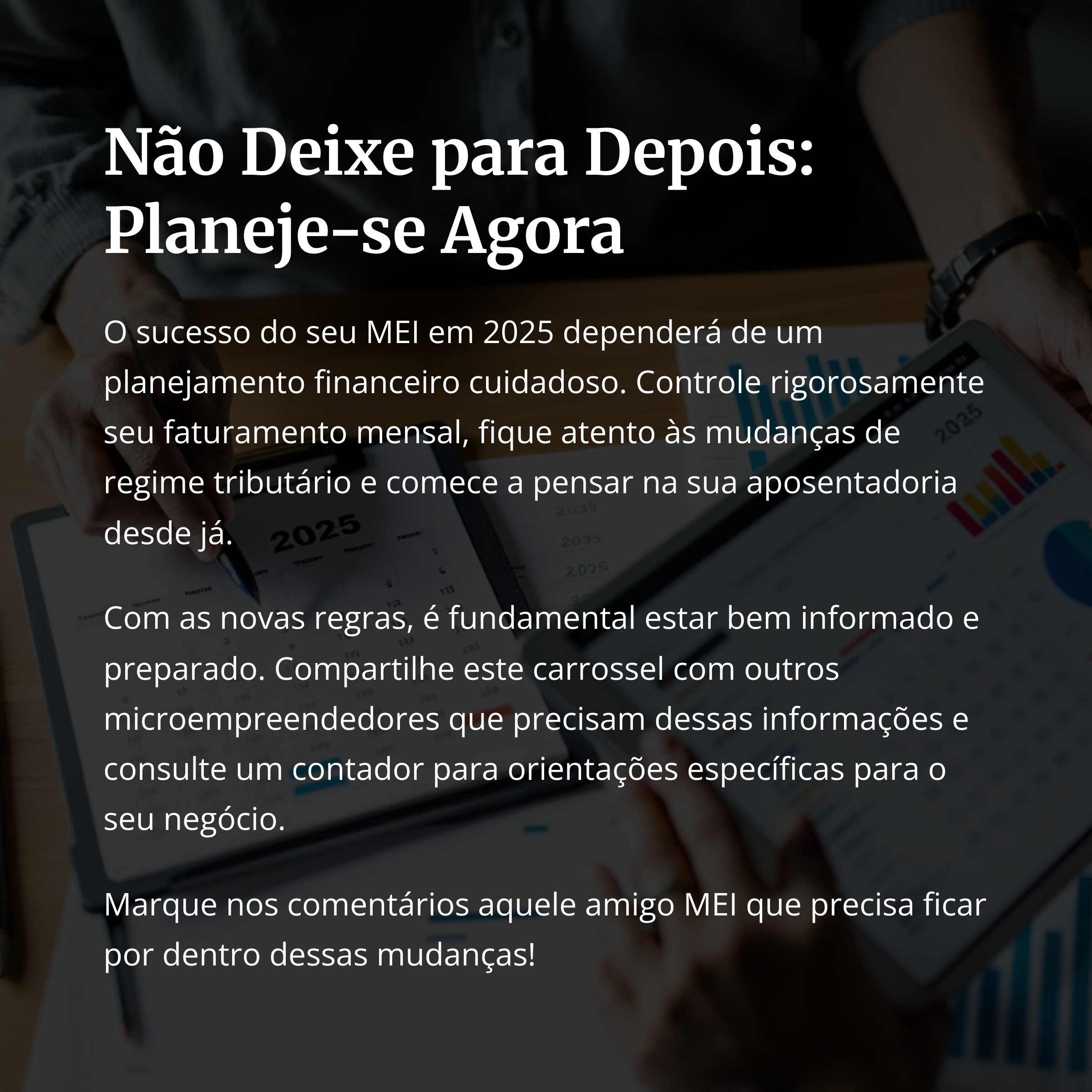 Não Deixe para Depois: Planeje-se Agora

O sucesso do seu MEI em 2025 dependerá de um planejamento financeiro cuidadoso. Controle rigorosamente seu faturamento mensal, fique atento às mudanças de regime tributário e comece a pensar na sua aposentadoria desde já.

Com as novas regras, é fundamental estar bem informado e preparado. Compartilhe este carrossel com outros microempreendedores que precisam dessas informações e consulte um contador para orientações específicas para o seu negócio.

Marque nos comentários aquele amigo MEI que precisa ficar por dentro dessas mudanças!